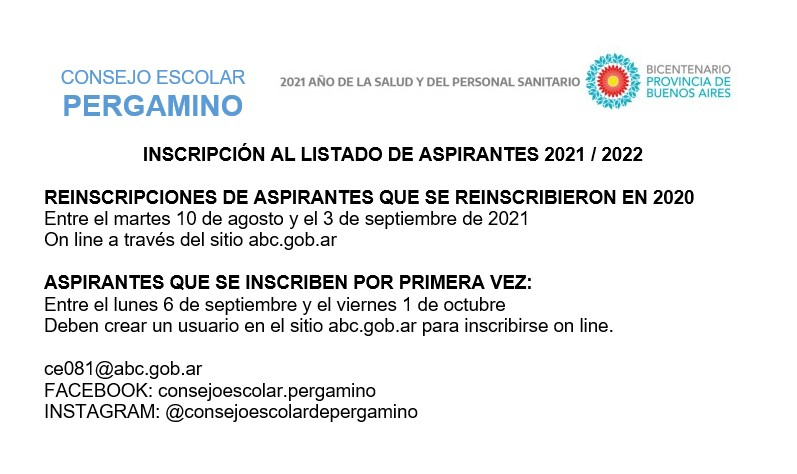 CONSEJO ESCOLAR
PERGAMINO

2021 AÑO DE LA SALUD Y DEL PERSONAL SANITARIO

BICENTENARIO
PROVINCIA DE
BUENOS AIRES

INSCRIPCIÓN AL LISTADO DE ASPIRANTES 2021 / 2022

REINSCRIPCIONES DE ASPIRANTES QUE SE REINSCRIBIERON EN 2020
Entre el martes 10 de agosto y el 3 de septiembre de 2021
On line a través del sitio abc.gob.ar

ASPIRANTES QUE SE INSCRIBEN POR PRIMERA VEZ:
Entre el lunes 6 de septiembre y el viernes 1 de octubre
Deben crear un usuario en el sitio abc.gob.ar para inscribirse on line.

ce081@abc.gob.ar
FACEBOOK: consejoescolar.pergamino
INSTAGRAM: @consejoescolardepergamino